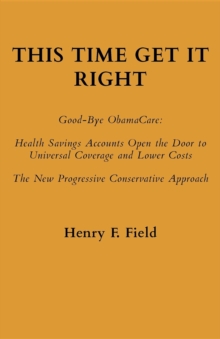 THIS TIME GET IT RIGHT

Good-Bye ObamaCare:

Health Savings Accounts Open the Door to Universal Coverage and Lower Costs

The New Progressive Conservative Approach

Henry F. Field